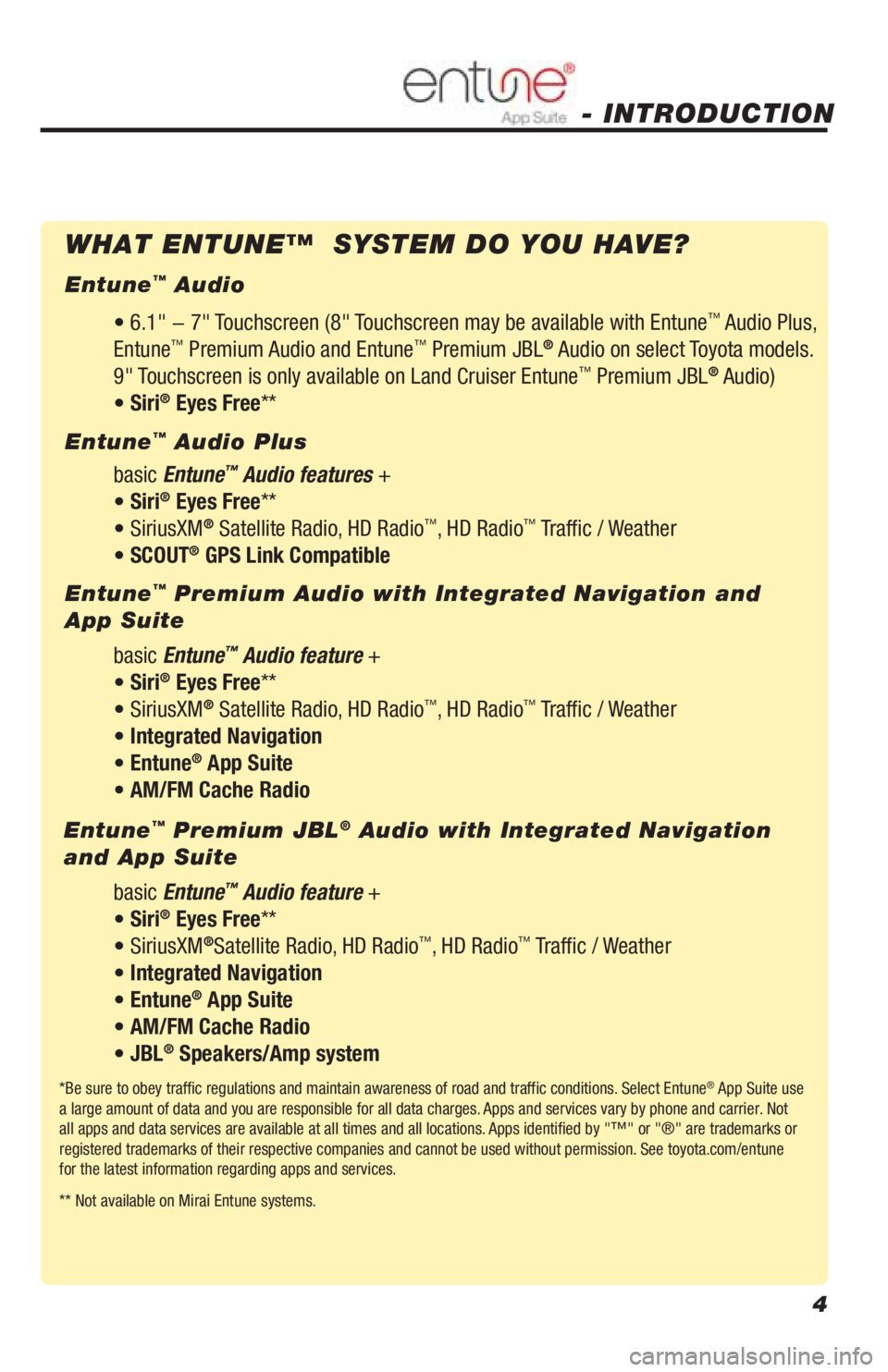 entune® App Suite - INTRODUCTION

WHAT ENTUNE™ SYSTEM DO YOU HAVE?

Entune™ Audio

• 6.1" – 7" Touchscreen (8" Touchscreen may be available with Entune™ Audio Plus, Entune™ Premium Audio and Entune™ Premium JBL® Audio on select Toyota models. 9" Touchscreen is only available on Land Cruiser Entune™ Premium JBL® Audio)
• Siri® Eyes Free**

Entune™ Audio Plus

basic Entune™ Audio features +
• Siri® Eyes Free**
• SiriusXM® Satellite Radio, HD Radio™, HD Radio™ Traffic / Weather
• SCOUT® GPS Link Compatible

Entune™ Premium Audio with Integrated Navigation and App Suite

basic Entune™ Audio feature +
• Siri® Eyes Free**
• SiriusXM® Satellite Radio, HD Radio™, HD Radio™ Traffic / Weather
• Integrated Navigation
• Entune® App Suite
• AM/FM Cache Radio

Entune™ Premium JBL® Audio with Integrated Navigation and App Suite

basic Entune™ Audio feature +
• Siri® Eyes Free**
• SiriusXM®Satellite Radio, HD Radio™, HD Radio™ Traffic / Weather
• Integrated Navigation
• Entune® App Suite
• AM/FM Cache Radio
• JBL® Speakers/Amp system

*Be sure to obey traffic regulations and maintain awareness of road and traffic conditions. Select Entune® App Suite use a large amount of data and you are responsible for all data charges. Apps and services vary by phone and carrier. Not all apps and data services are available at all times and all locations. Apps identified by "™" or "®" are trademarks or registered trademarks of their respective companies and cannot be used without permission. See toyota.com/entune for the latest information regarding apps and services.

** Not available on Mirai Entune systems.

4

carmanualsonline.info